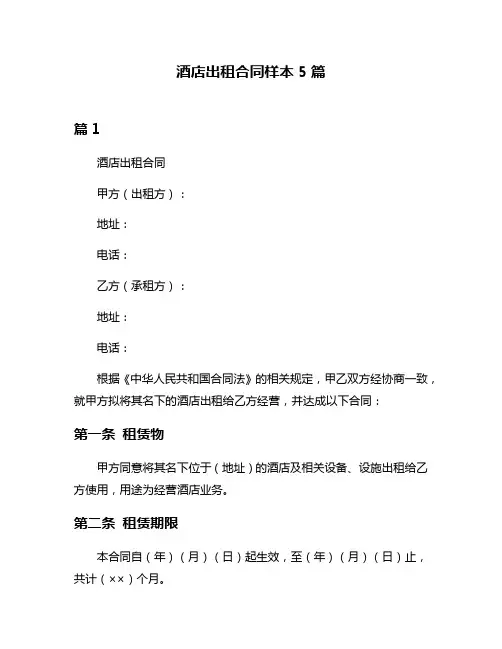 酒店出租合同样本 5 篇

篇 1

酒店出租合同

甲方（出租方）：

地址：

电话：

乙方（承租方）：

地址：

电话：

根据《中华人民共和国合同法》的相关规定，甲乙双方经协商一致，就甲方拟将其名下的酒店出租给乙方经营，并达成以下合同：

第一条 租赁物

甲方同意将其名下位于（地址）的酒店及相关设备、设施出租给乙方使用，用途为经营酒店业务。

第二条 租赁期限

本合同自（年）（月）（日）起生效，至（年）（月）（日）止，共计（××）个月。